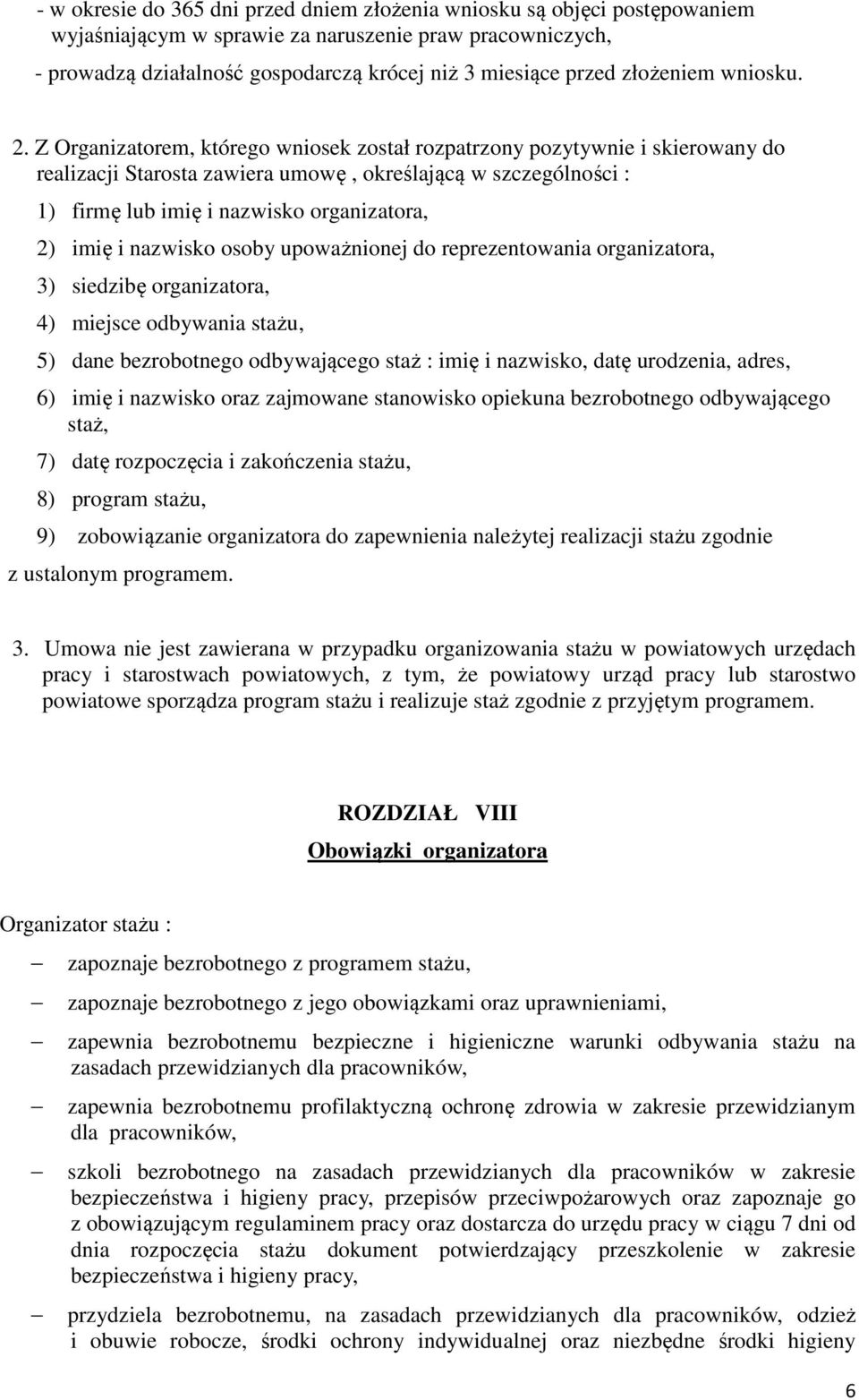 - w okresie do 365 dni przed dniem złożenia wniosku są objęci postępowaniem wyjaśniającym w sprawie za naruszenie praw pracowniczych,
- prowadzą działalność gospodarczą krócej niż 3 miesiące przed złożeniem wniosku.

2. Z Organizatorem, którego wniosek został rozpatrzony pozytywnie i skierowany do realizacji Starosta zawiera umowę , określającą w szczególności :

1) firmę lub imię i nazwisko organizatora,

2) imię i nazwisko osoby upoważnionej do reprezentowania organizatora,

3) siedzibę organizatora,

4) miejsce odbywania stażu,

5) dane bezrobotnego odbywającego staż : imię i nazwisko, datę urodzenia, adres,

6) imię i nazwisko oraz zajmowane stanowisko opiekuna bezrobotnego odbywającego staż,

7) datę rozpoczęcia i zakończenia stażu,

8) program stażu,

9) zobowiązanie organizatora do zapewnienia należytej realizacji stażu zgodnie z ustalonym programem.

3. Umowa nie jest zawierana w przypadku organizowania stażu w powiatowych urzędach pracy i starostwach powiatowych, z tym, że powiatowy urząd pracy lub starostwo powiatowe sporządza program stażu i realizuje staż zgodnie z przyjętym programem.

ROZDZIAŁ VIII

Obowiązki organizatora

Organizator stażu :

– zapoznaje bezrobotnego z programem stażu,

– zapoznaje bezrobotnego z jego obowiązkami oraz uprawnieniami,

– zapewnia bezrobotnemu bezpieczne i higieniczne warunki odbywania stażu na zasadach przewidzianych dla pracowników,

– zapewnia bezrobotnemu profilaktyczną ochronę zdrowia w zakresie przewidzianym dla pracowników,

– szkoli bezrobotnego na zasadach przewidzianych dla pracowników w zakresie bezpieczeństwa i higieny pracy, przepisów przeciwpożarowych oraz zapoznaje go z obowiązującym regulaminem pracy oraz dostarcza do urzędu pracy w ciągu 7 dni od dnia rozpoczęcia stażu dokument potwierdzający przeszkolenie w zakresie bezpieczeństwa i higieny pracy,

– przydziela bezrobotnemu, na zasadach przewidzianych dla pracowników, odzież i obuwie robocze, środki ochrony indywidualnej oraz niezbędne środki higieny

6